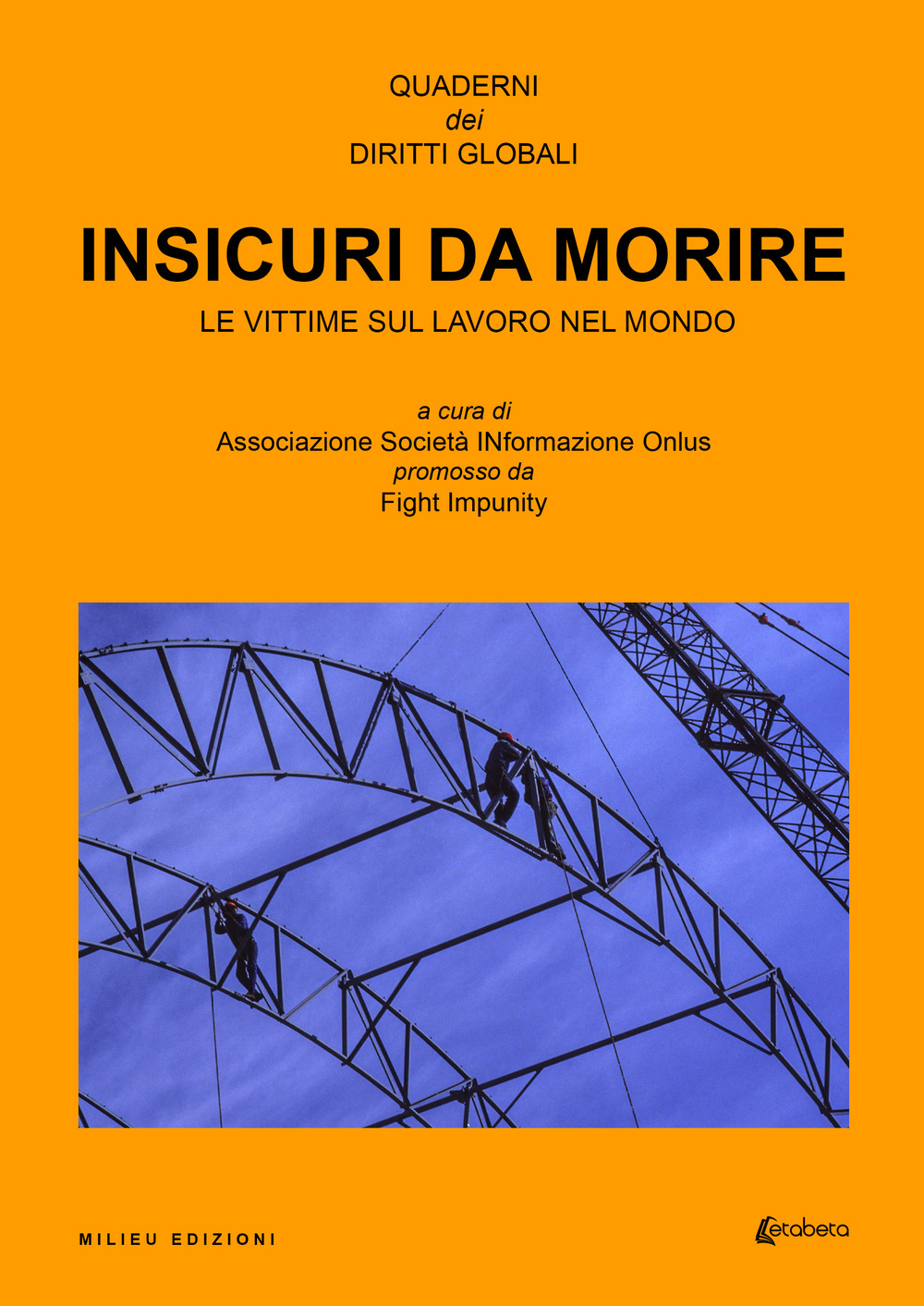 QUADERNI
dei
DIRITTI GLOBALI

INSICURI DA MORIRE

LE VITTIME SUL LAVORO NEL MONDO

a cura di
Associazione Società INformazione Onlus
promosso da
Fight Impunity

MILIEU EDIZIONI

Letabeta